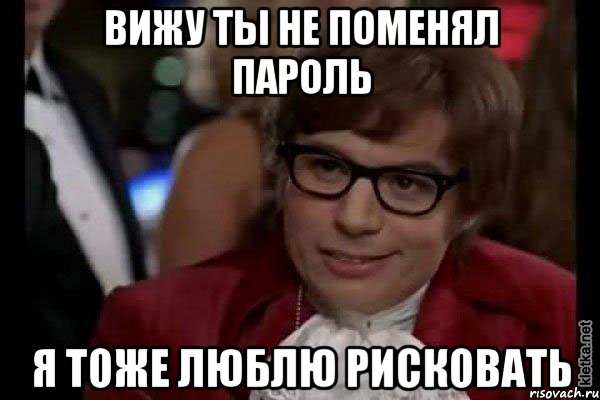 ВИЖУ ТЫ НЕ ПОМЕНЯЛ ПАРОЛЬ

Я ТОЖЕ ЛЮБЛЮ РИСКОВАТЬ

kletka.net
risovach.ru